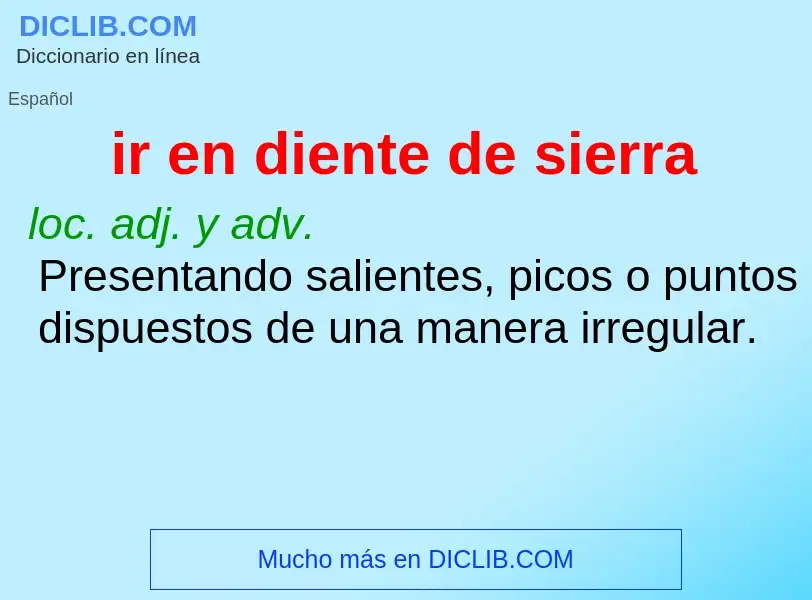 DICLIB.COM
Diccionario en línea

Español

ir en diente de sierra

loc. adj. y adv.
Presentando salientes, picos o puntos dispuestos de una manera irregular.

Mucho más en DICLIB.COM